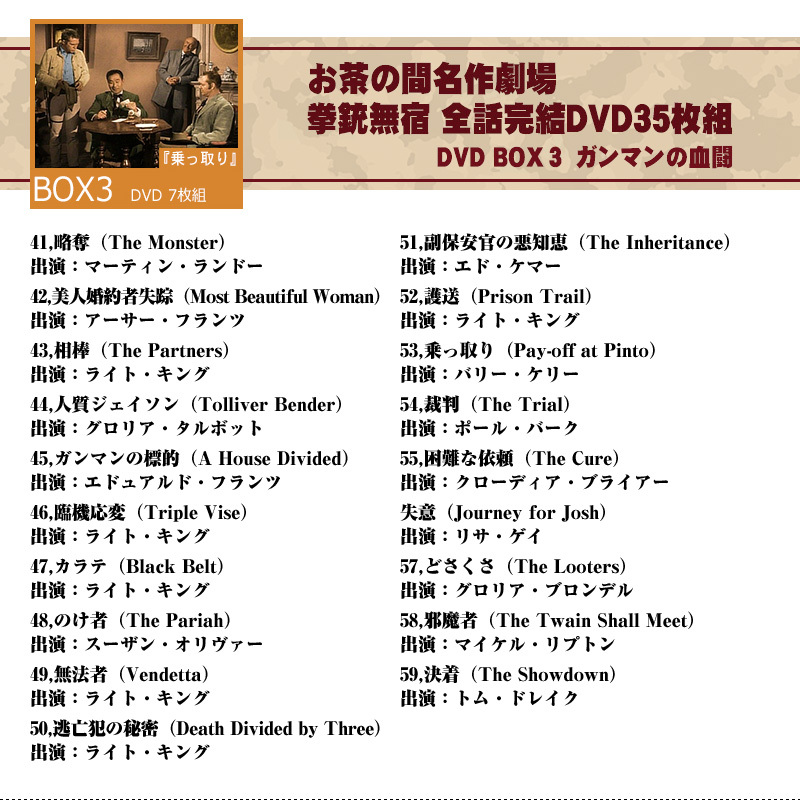 『乗っ取り』

BOX3 DVD 7枚組

お茶の間名作劇場
拳銃無宿 全話完結DVD35枚組
DVD BOX 3 ガンマンの血闘

41,略奪（The Monster）
出演：マーティン・ランドー

42,美人婚約者失踪（Most Beautiful Woman）
出演：アーサー・フランツ

43,相棒（The Partners）
出演：ライト・キング

44,人質ジェイソン（Tolliver Bender）
出演：グロリア・タルボット

45,ガンマンの標的（A House Divided）
出演：エドュアルド・フランツ

46,臨機応変（Triple Vise）
出演：ライト・キング

47,カラテ（Black Belt）
出演：ライト・キング

48,のけ者（The Pariah）
出演：スーザン・オリヴァー

49,無法者（Vendetta）
出演：ライト・キング

50,逃亡犯の秘密（Death Divided by Three）
出演：ライト・キング

51,副保安官の悪知恵（The Inheritance）
出演：エド・ケマー

52,護送（Prison Trail）
出演：ライト・キング

53,乗っ取り（Pay-off at Pinto）
出演：バリー・ケリー

54,裁判（The Trial）
出演：ポール・バーク

55,困難な依頼（The Cure）
出演：クローディア・ブライアー

失意（Journey for Josh）
出演：リサ・ゲイ

57,どさくさ（The Looters）
出演：グロリア・ブロンデル

58,邪魔者（The Twain Shall Meet）
出演：マイケル・リプトン

59,決着（The Showdown）
出演：トム・ドレイク